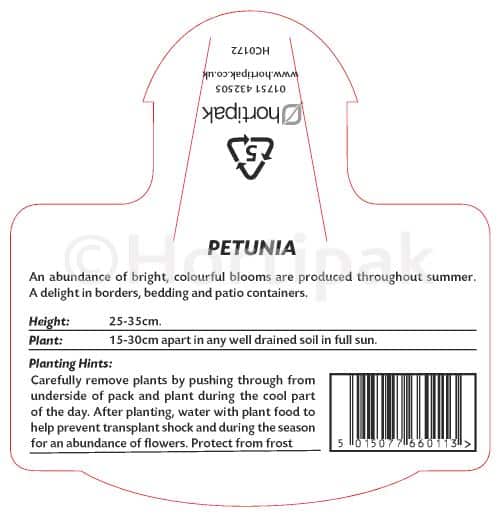 HC0172

www.hortipak.co.uk

01751 432505

hortipak

5

PETUNIA

An abundance of bright, colourful blooms are produced throughout summer. A delight in borders, bedding and patio containers.

Height: 25-35cm.

Plant: 15-30cm apart in any well drained soil in full sun.

Planting Hints:

Carefully remove plants by pushing through from underside of pack and plant during the cool part of the day. After planting, water with plant food to help prevent transplant shock and during the season for an abundance of flowers. Protect from frost

5 015077 660113 >

©Hortipak